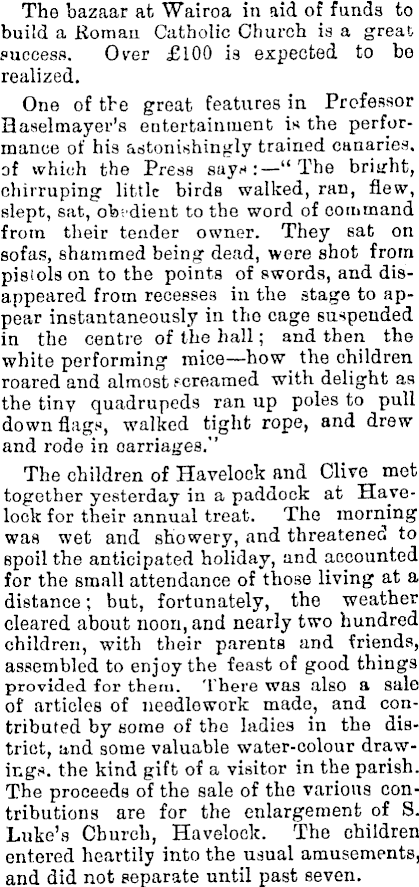 The bazaar at Wairoa in aid of funds to build a Roman Catholic Church is a great success. Over £100 is expected to be realized.

One of the great features in Professor Haselmayer's entertainment is the performance of his astonishingly trained canaries, of which the Press says:—"The bright, chirruping little birds walked, ran, flew, slept, sat, obedient to the word of command from their tender owner. They sat on sofas, shammed being dead, were shot from pistols on to the points of swords, and disappeared from recesses in the stage to appear instantaneously in the cage suspended in the centre of the hall; and then the white performing mice—how the children roared and almost screamed with delight as the tiny quadrupeds ran up poles to pull down flags, walked tight rope, and drew and rode in carriages."

The children of Havelock and Clive met together yesterday in a paddock at Havelock for their annual treat. The morning was wet and showery, and threatened to spoil the anticipated holiday, and accounted for the small attendance of those living at a distance; but, fortunately, the weather cleared about noon, and nearly two hundred children, with their parents and friends, assembled to enjoy the feast of good things provided for them. There was also a sale of articles of needlework made, and contributed by some of the ladies in the district, and some valuable water-colour drawings, the kind gift of a visitor in the parish. The proceeds of the sale of the various contributions are for the enlargement of S. Luke's Church, Havelock. The children entered heartily into the usual amusements, and did not separate until past seven.